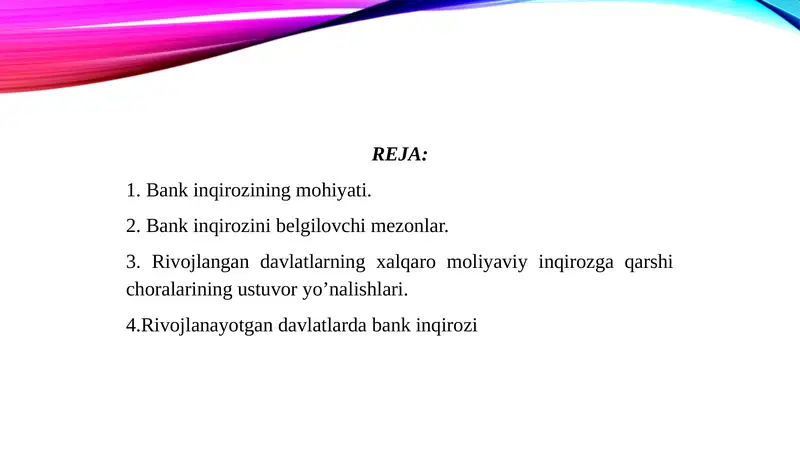 REJA:

1. Bank inqirozining mohiyati.

2. Bank inqirozini belgilovchi mezonlar.

3. Rivojlangan davlatlarning xalqaro moliyaviy inqirozga qarshi choralarining ustuvor yo’nalishlari.

4.Rivojlanayotgan davlatlarda bank inqirozi